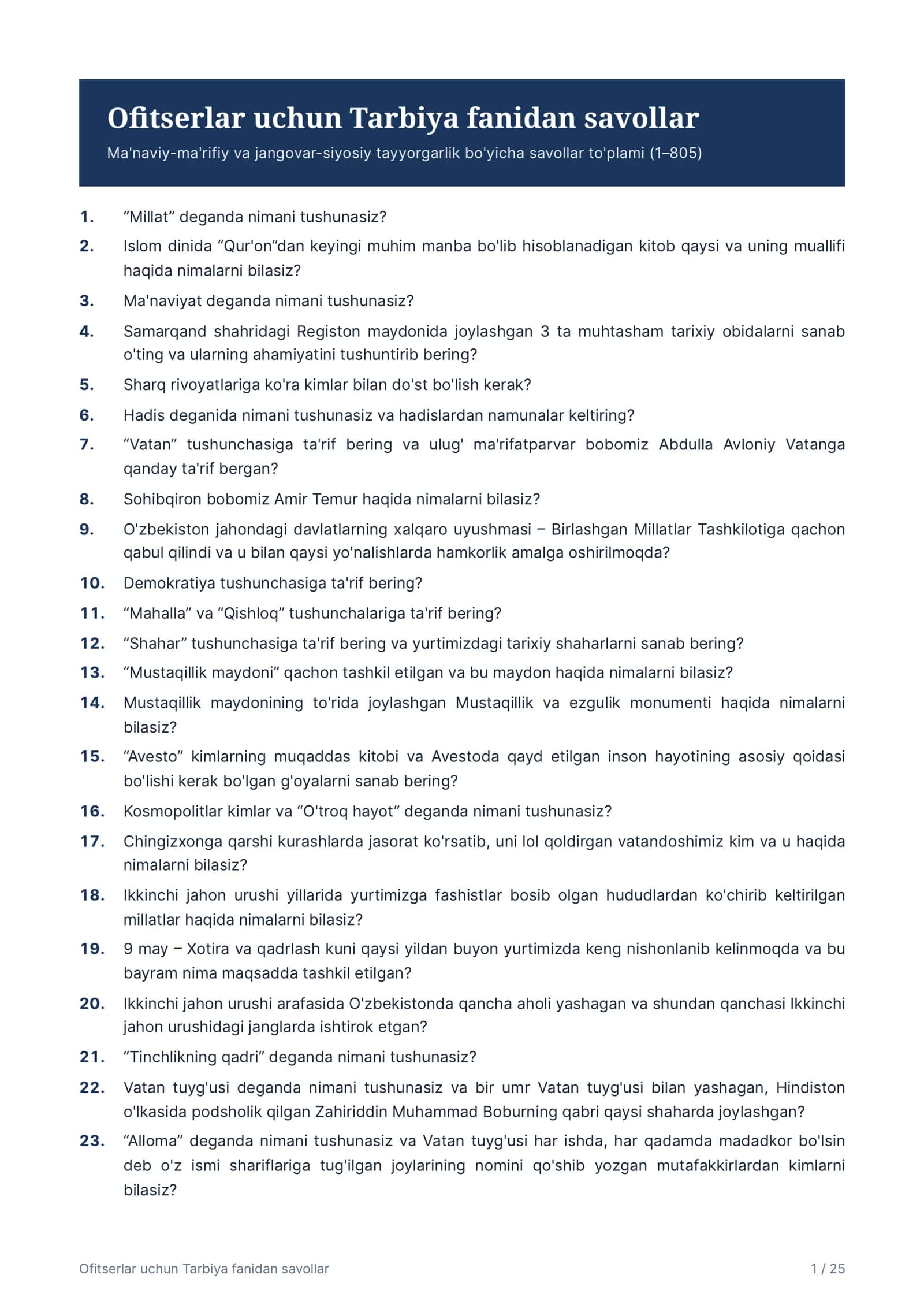 Ofitserlar uchun Tarbiya fanidan savollar

Ma'naviy-ma'rifiy va jangovar-siyosiy tayyorgarlik bo'yicha savollar to'plami (1–805)

1. "Millat" deganda nimani tushunasiz?

2. Islom dinida "Qur'on"dan keyingi muhim manba bo'lib hisoblanadigan kitob qaysi va uning muallifi haqida nimalarni bilasiz?

3. Ma'naviyat deganda nimani tushunasiz?

4. Samarqand shahridagi Registon maydonida joylashgan 3 ta muhtasham tarixiy obidalarni sanab o'ting va ularning ahamiyatini tushuntirib bering?

5. Sharq rivoyatlariga ko'ra kimlar bilan do'st bo'lish kerak?

6. Hadis deganida nimani tushunasiz va hadislardan namunalar keltiring?

7. "Vatan" tushunchasiga ta'rif bering va ulug' ma'rifatparvar bobomiz Abdulla Avloniy Vatanga qanday ta'rif bergan?

8. Sohibqiron bobomiz Amir Temur haqida nimalarni bilasiz?

9. O'zbekiston jahondagi davlatlarning xalqaro uyushmasi – Birlashgan Millatlar Tashkilotiga qachon qabul qilindi va u bilan qaysi yo'nalishlarda hamkorlik amalga oshirilmoqda?

10. Demokratiya tushunchasiga ta'rif bering?

11. "Mahalla" va "Qishloq" tushunchalariga ta'rif bering?

12. "Shahar" tushunchasiga ta'rif bering va yurtimizdagi tarixiy shaharlarni sanab bering?

13. "Mustaqillik maydoni" qachon tashkil etilgan va bu maydon haqida nimalarni bilasiz?

14. Mustaqillik maydonining to'rida joylashgan Mustaqillik va ezgulik monumenti haqida nimalarni bilasiz?

15. "Avesto" kimlarning muqaddas kitobi va Avestoda qayd etilgan inson hayotining asosiy qoidasi bo'lishi kerak bo'lgan g'oyalarni sanab bering?

16. Kosmopolitlar kimlar va "O'troq hayot" deganda nimani tushunasiz?

17. Chingizxonga qarshi kurashlarda jasorat ko'rsatib, uni lol qoldirgan vatandoshimiz kim va u haqida nimalarni bilasiz?

18. Ikkinchi jahon urushi yillarida yurtimizga fashistlar bosib olgan hududlardan ko'chirib keltirilgan millatlar haqida nimalarni bilasiz?

19. 9 may – Xotira va qadrlash kuni qaysi yildan buyon yurtimizda keng nishonlanib kelinmoqda va bu bayram nima maqsadda tashkil etilgan?

20. Ikkinchi jahon urushi arafasida O'zbekistonda qancha aholi yashagan va shundan qanchasi Ikkinchi jahon urushidagi janglarda ishtirok etgan?

21. "Tinchlikning qadri" deganda nimani tushunasiz?

22. Vatan tuyg'usi deganda nimani tushunasiz va bir umr Vatan tuyg'usi bilan yashagan, Hindiston o'lkasida podsholik qilgan Zahiriddin Muhammad Boburning qabri qaysi shaharda joylashgan?

23. "Alloma" deganda nimani tushunasiz va Vatan tuyg'usi har ishda, har qadamda madadkor bo'lsin deb o'z ismi shariflariga tug'ilgan joylarining nomini qo'shib yozgan mutafakkirlardan kimlarni bilasiz?

Ofitserlar uchun Tarbiya fanidan savollar

1 / 25